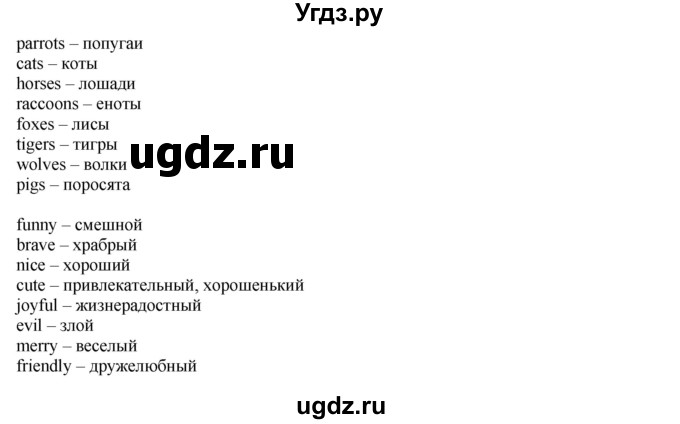 Угдз.ру

parrots – попугаи
cats – коты
horses – лошади
raccoons – еноты
foxes – лисы
tigers – тигры
wolves – волки
pigs – поросята

ugdz.ru

funny – смешной
brave – храбрый
nice – хороший
cute – привлекательный, хорошенький
joyful – жизнерадостный
evil – злой
merry – веселый
friendly – дружелюбный

ugdz.ru